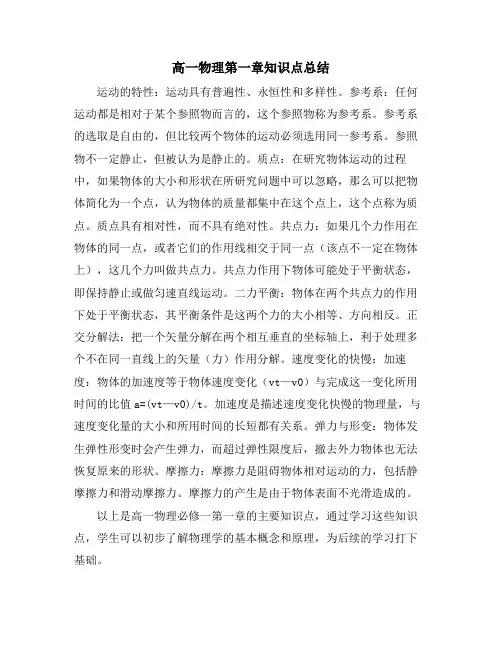 高一物理第一章知识点总结

运动的特性：运动具有普遍性、永恒性和多样性。参考系：任何运动都是相对于某个参照物而言的，这个参照物称为参考系。参考系的选取是自由的，但比较两个物体的运动必须选用同一参考系。参照物不一定静止，但被认为是静止的。质点：在研究物体运动的过程中，如果物体的大小和形状在所研究问题中可以忽略，那么可以把物体简化为一个点，认为物体的质量都集中在这个点上，这个点称为质点。质点具有相对性，而不具有绝对性。共点力：如果几个力作用在物体的同一点，或者它们的作用线相交于同一点（该点不一定在物体上），这几个力叫做共点力。共点力作用下物体可能处于平衡状态，即保持静止或做匀速直线运动。二力平衡：物体在两个共点力的作用下处于平衡状态，其平衡条件是这两个力的大小相等、方向相反。正交分解法：把一个矢量分解在两个相互垂直的坐标轴上，利于处理多个不在同一直线上的矢量（力）作用分解。速度变化的快慢：加速度：物体的加速度等于物体速度变化（vt—v0）与完成这一变化所用时间的比值 a=(vt—v0)/t。加速度是描述速度变化快慢的物理量，与速度变化量的大小和所用时间的长短都有关系。弹力与形变：物体发生弹性形变时会产生弹力，而超过弹性限度后，撤去外力物体也无法恢复原来的形状。摩擦力：摩擦力是阻碍物体相对运动的力，包括静摩擦力和滑动摩擦力。摩擦力的产生是由于物体表面不光滑造成的。

以上是高一物理必修一第一章的主要知识点，通过学习这些知识点，学生可以初步了解物理学的基本概念和原理，为后续的学习打下基础。